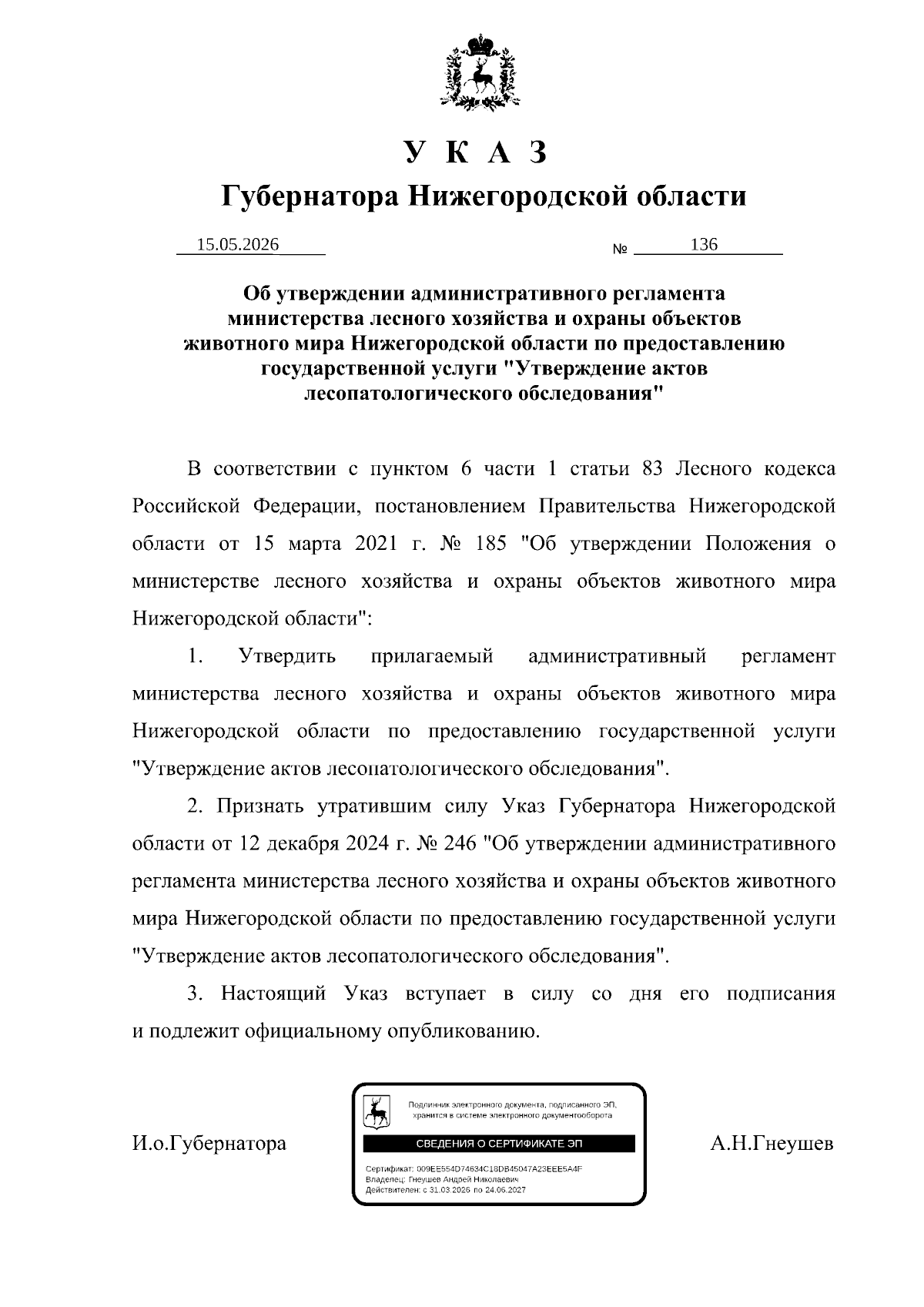 У К А З

Губернатора Нижегородской области

15.05.2026 № 136

Об утверждении административного регламента министерства лесного хозяйства и охраны объектов животного мира Нижегородской области по предоставлению государственной услуги "Утверждение актов лесопатологического обследования"

В соответствии с пунктом 6 части 1 статьи 83 Лесного кодекса Российской Федерации, постановлением Правительства Нижегородской области от 15 марта 2021 г. № 185 "Об утверждении Положения о министерстве лесного хозяйства и охраны объектов животного мира Нижегородской области":

1. Утвердить прилагаемый административный регламент министерства лесного хозяйства и охраны объектов животного мира Нижегородской области по предоставлению государственной услуги "Утверждение актов лесопатологического обследования".

2. Признать утратившим силу Указ Губернатора Нижегородской области от 12 декабря 2024 г. № 246 "Об утверждении административного регламента министерства лесного хозяйства и охраны объектов животного мира Нижегородской области по предоставлению государственной услуги "Утверждение актов лесопатологического обследования".

3. Настоящий Указ вступает в силу со дня его подписания и подлежит официальному опубликованию.

И.о.Губернатора

Подлинник электронного документа, подписанного ЭП, хранится в системе электронного документооборота

СВЕДЕНИЯ О СЕРТИФИКАТЕ ЭП

Сертификат: 009EE554D74634C18DB45047A23EEE5A4F
Владелец: Гнеушев Андрей Николаевич
Действителен: с 31.03.2026 по 24.06.2027

А.Н.Гнеушев